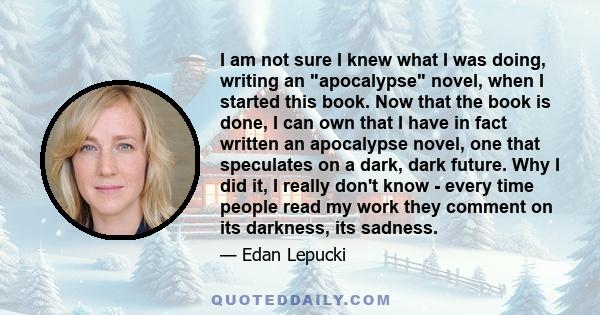 I am not sure I knew what I was doing, writing an "apocalypse" novel, when I started this book. Now that the book is done, I can own that I have in fact written an apocalypse novel, one that speculates on a dark, dark future. Why I did it, I really don't know - every time people read my work they comment on its darkness, its sadness.

— Edan Lepucki

QUOTEDDAILY.COM